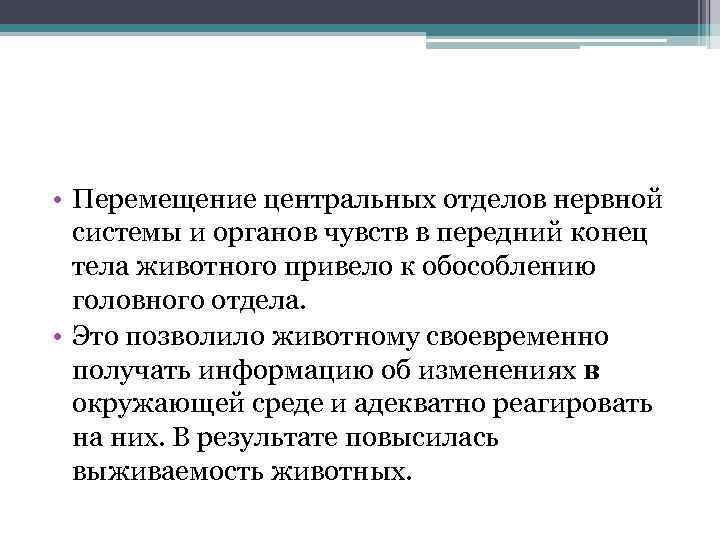 • Перемещение центральных отделов нервной системы и органов чувств в передний конец тела животного привело к обособлению головного отдела.

• Это позволило животному своевременно получать информацию об изменениях в окружающей среде и адекватно реагировать на них. В результате повысилась выживаемость животных.